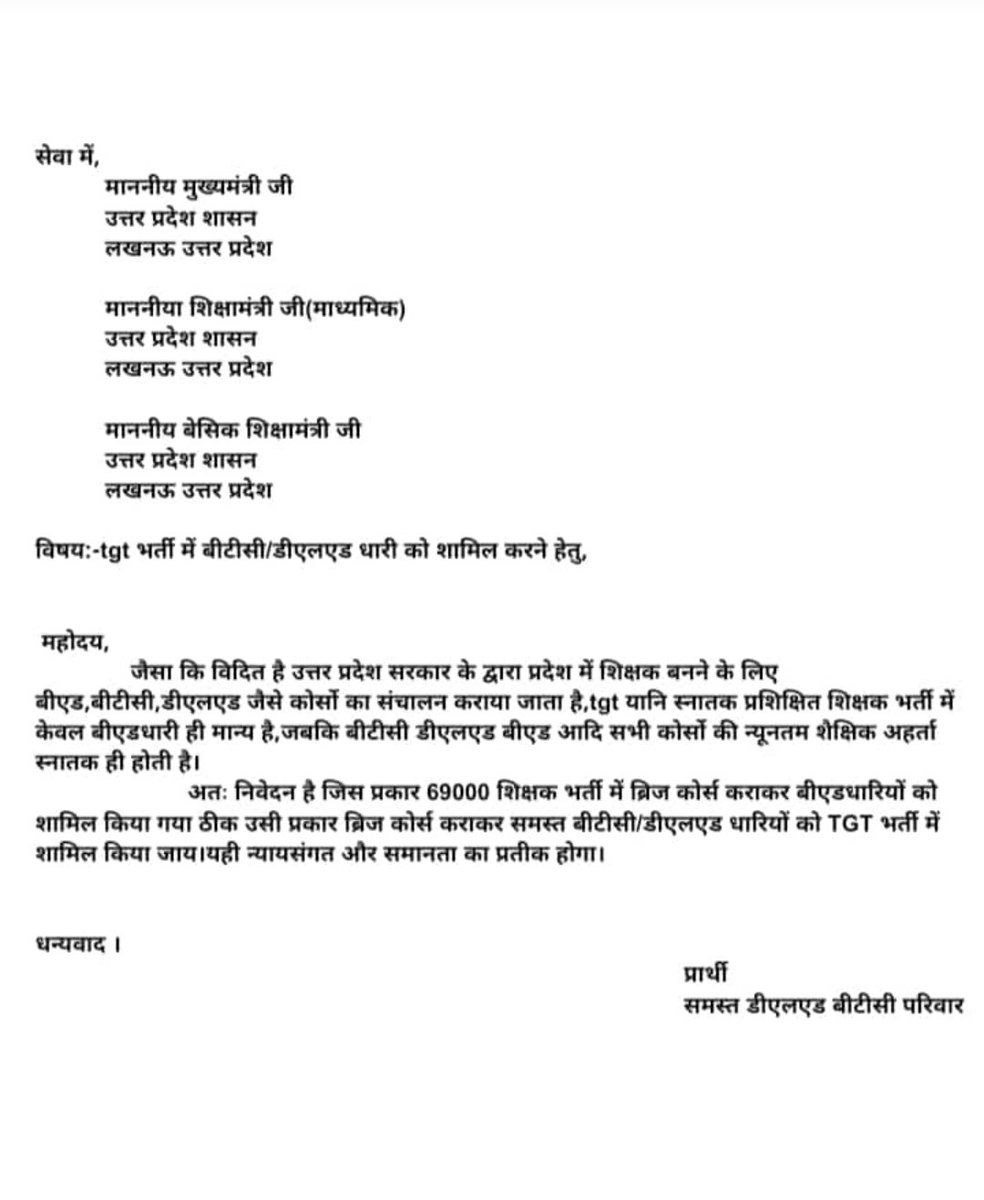 सेवा में,
माननीय मुख्यमंत्री जी
उत्तर प्रदेश शासन
लखनऊ उत्तर प्रदेश

माननीया शिक्षामंत्री जी(माध्यमिक)
उत्तर प्रदेश शासन
लखनऊ उत्तर प्रदेश

माननीय बेसिक शिक्षामंत्री जी
उत्तर प्रदेश शासन
लखनऊ उत्तर प्रदेश

विषय:-tgt भर्ती में बीटीसी/डीएलएड धारी को शामिल करने हेतु,

महोदय,
जैसा कि विदित है उत्तर प्रदेश सरकार के द्वारा प्रदेश में शिक्षक बनने के लिए बीएड,बीटीसी,डीएलएड जैसे कोर्सो का संचालन कराया जाता है,tgt यानि स्नातक प्रशिक्षित शिक्षक भर्ती में केवल बीएडधारी ही मान्य है,जबकि बीटीसी डीएलएड बीएड आदि सभी कोर्सो की न्यूनतम शैक्षिक अहर्ता स्नातक ही होती है।
अतः निवेदन है जिस प्रकार 69000 शिक्षक भर्ती में ब्रिज कोर्स कराकर बीएडधारियों को शामिल किया गया ठीक उसी प्रकार ब्रिज कोर्स कराकर समस्त बीटीसी/डीएलएड धारियों को TGT भर्ती में शामिल किया जाय।यही न्यायसंगत और समानता का प्रतीक होगा।

धन्यवाद ।

प्रार्थी
समस्त डीएलएड बीटीसी परिवार